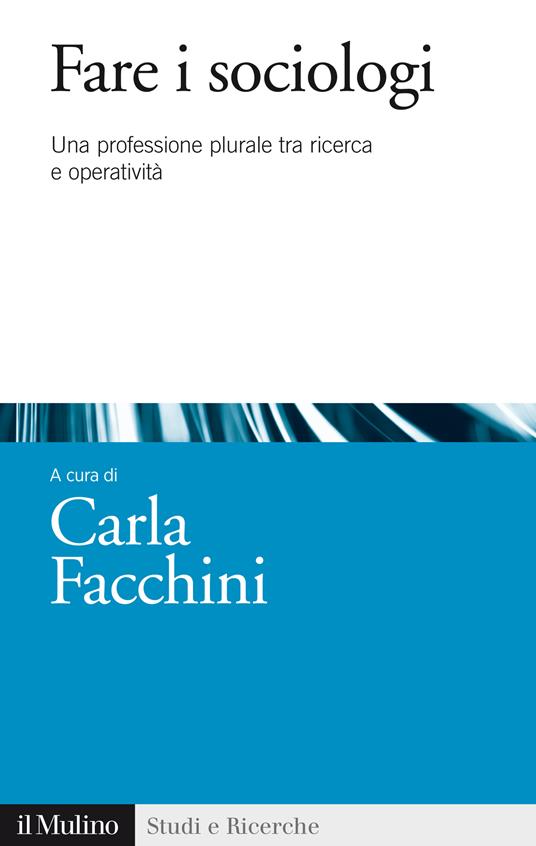 Fare i sociologi

Una professione plurale tra ricerca e operatività

A cura di

Carla Facchini

il Mulino Studi e Ricerche